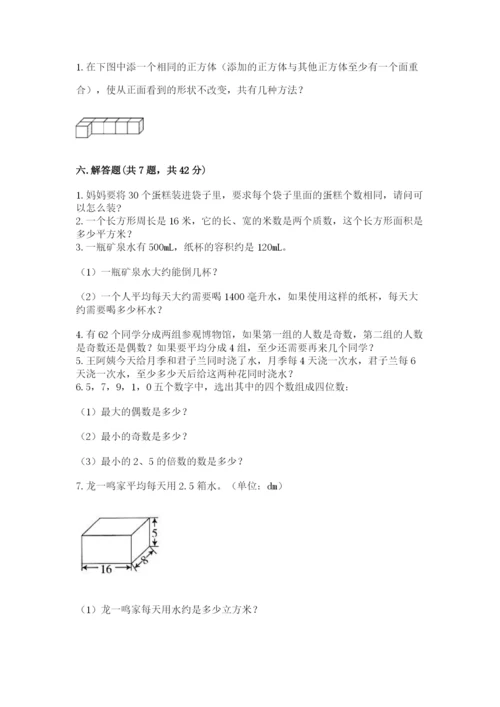 1. 在下图中添一个相同的正方体（添加的正方体与其他正方体至少有一个面重合），使从正面看到的形状不改变，共有几种方法？

六. 解答题(共 7 题，共 42 分)

1. 妈妈要将 30 个蛋糕装进袋子里，要求每个袋子里面的蛋糕个数相同，请问可以怎么装？
2. 一个长方形周长是 16 米，它的长、宽的米数是两个质数，这个长方形面积是多少平方米？
3. 一瓶矿泉水有 500mL，纸杯的容积约是 120mL。

（1）一瓶矿泉水大约能倒几杯？

（2）一个人平均每天大约需要喝 1400 毫升水，如果使用这样的纸杯，每天大约需要喝多少杯水？

4. 有 62 个同学分成两组参观博物馆，如果第一组的人数是奇数，第二组的人数是奇数还是偶数？如果要平均分成 4 组，至少还需要再来几个同学？
5. 王阿姨今天给月季和君子兰同时浇了水，月季每 4 天浇一次水，君子兰每 6 天浇一次水，至少多少天后给这两种花同时浇水？
6. 5，7，9，1，0 五个数字中，选出其中的四个数组成四位数：

（1）最大的偶数是多少？

（2）最小的奇数是多少？

（3）最小的 2、5 的倍数的数是多少？

7. 龙一鸣家平均每天用 2.5 箱水。（单位：dm）

5
8
16

（1）龙一鸣家每天用水约是多少立方米？